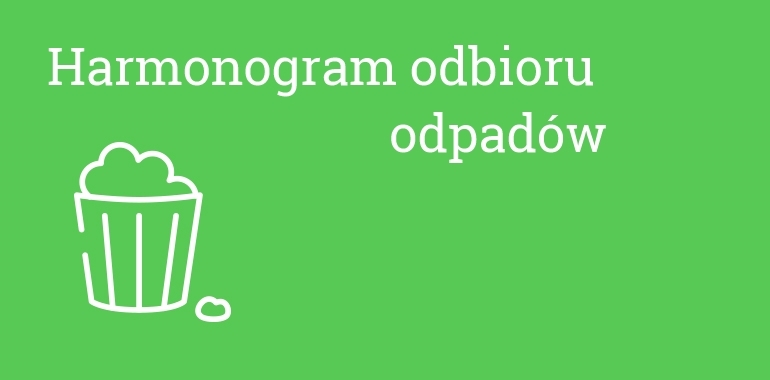 Harmonogram odbioru odpadów